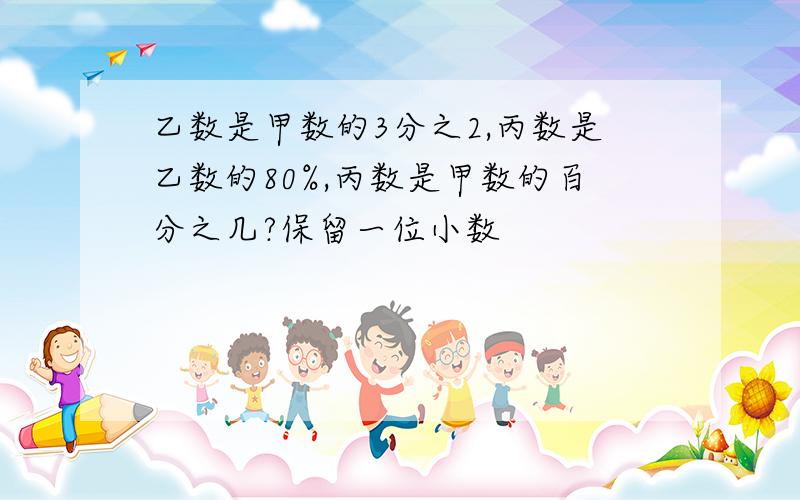 乙数是甲数的3分之2,丙数是乙数的80%,丙数是甲数的百分之几?保留一位小数